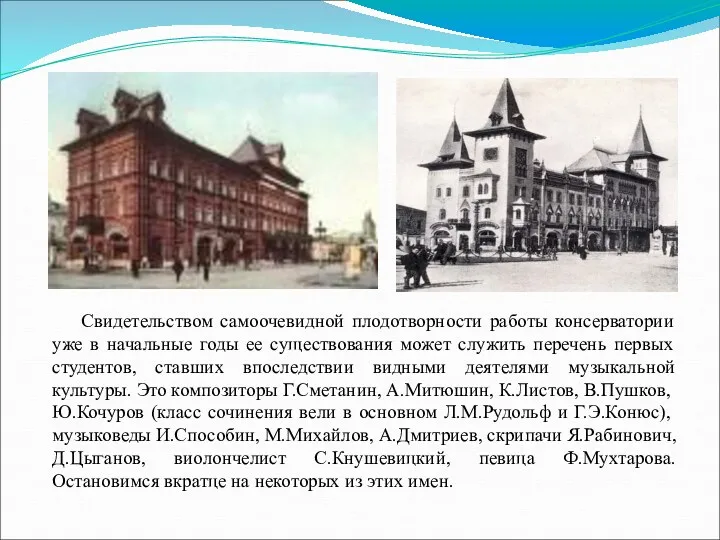 Свидетельством самоочевидной плодотворности работы консерватории уже в начальные годы ее существования может служить перечень первых студентов, ставших впоследствии видными деятелями музыкальной культуры. Это композиторы Г.Сметанин, А.Митюшин, К.Листов, В.Пушков, Ю.Кочуров (класс сочинения вели в основном Л.М.Рудольф и Г.Э.Конюс), музыковеды И.Способин, М.Михайлов, А.Дмитриев, скрипачи Я.Рабинович, Д.Цыганов, виолончелист С.Кнушевицкий, певица Ф.Мухтарова. Остановимся вкратце на некоторых из этих имен.